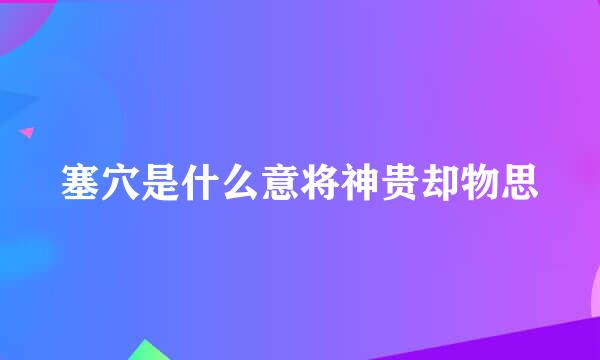 塞穴是什么意将神贵却物思